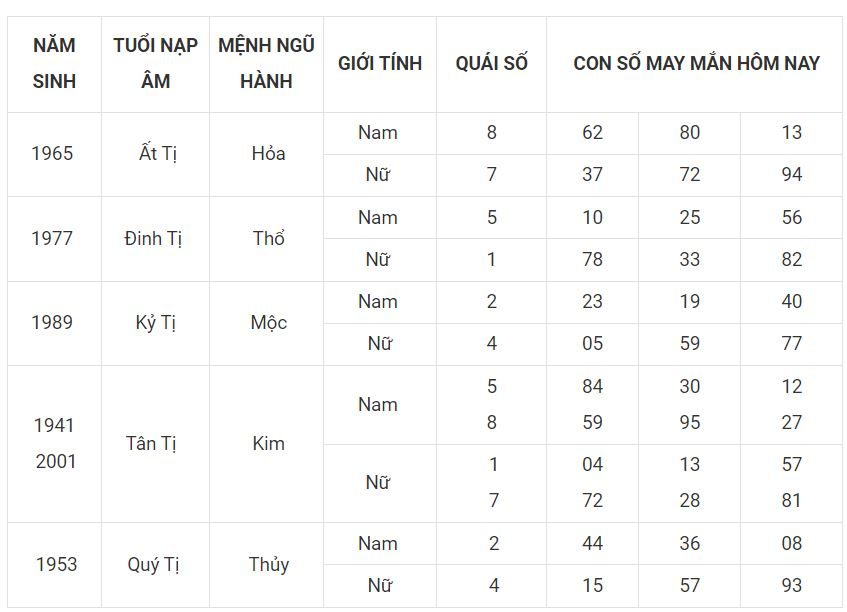 | NĂM SINH | TUỔI NẠP ÂM | MỆNH NGŨ HÀNH | GIỚI TÍNH | QUÁI SỐ | CON SỐ MAY MẮN HÔM NAY | | |
|---|---|---|---|---|---|---|---|
| 1965 | Ất Tị | Hỏa | Nam | 8 | 62 | 80 | 13 |
| | | | Nữ | 7 | 37 | 72 | 94 |
| 1977 | Đinh Tị | Thổ | Nam | 5 | 10 | 25 | 56 |
| | | | Nữ | 1 | 78 | 33 | 82 |
| 1989 | Kỷ Tị | Mộc | Nam | 2 | 23 | 19 | 40 |
| | | | Nữ | 4 | 05 | 59 | 77 |
| 1941 2001 | Tân Tị | Kim | Nam | 5 8 | 84 59 | 30 95 | 12 27 |
| | | | Nữ | 1 7 | 04 72 | 13 28 | 57 81 |
| 1953 | Quý Tị | Thủy | Nam | 2 | 44 | 36 | 08 |
| | | | Nữ | 4 | 15 | 57 | 93 |